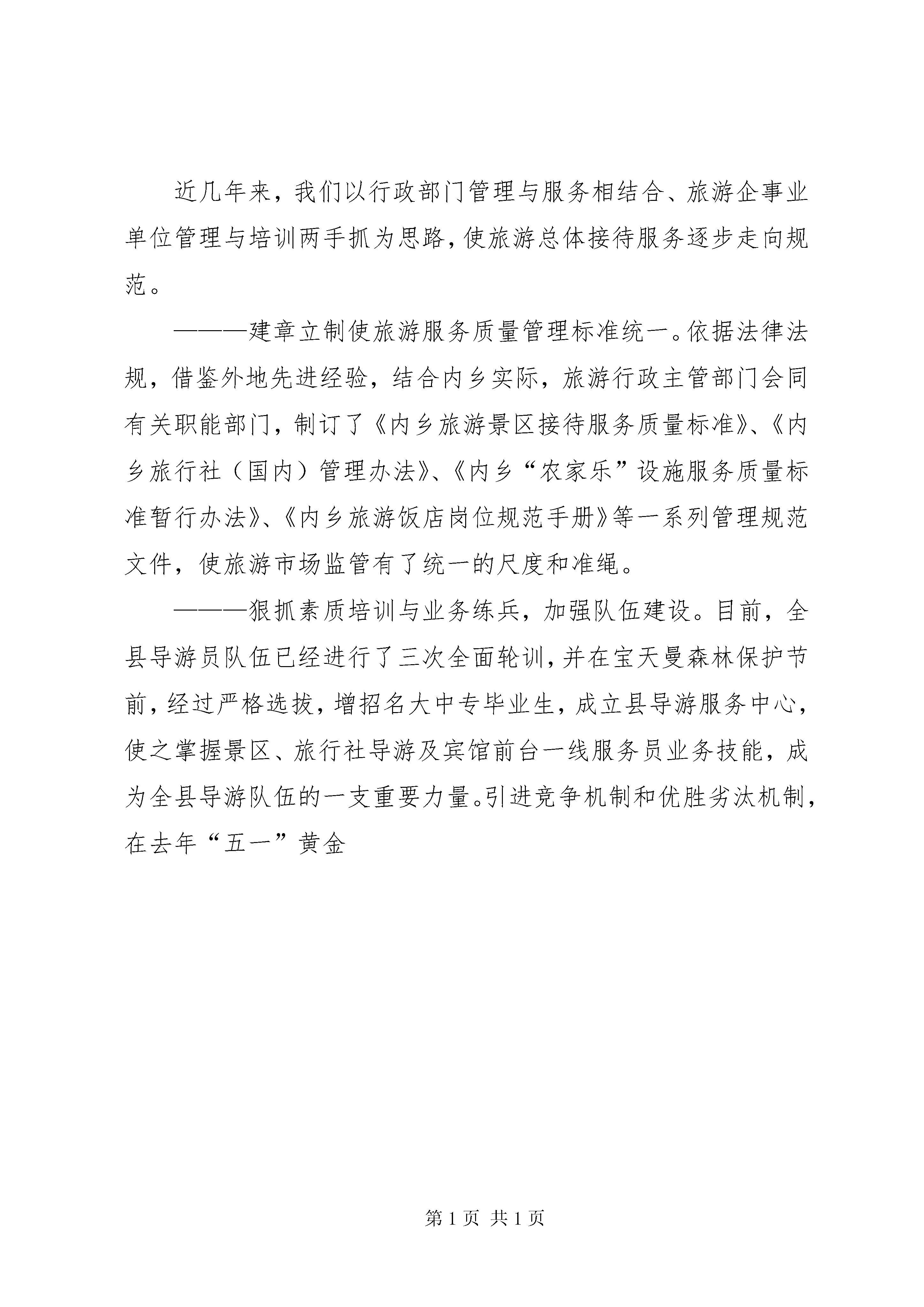 近几年来，我们以行政部门管理与服务相结合、旅游企事业单位管理与培训两手抓为思路，使旅游总体接待服务逐步走向规范。

———建章立制使旅游服务质量管理标准统一。依据法律法规，借鉴外地先进经验，结合内乡实际，旅游行政主管部门会同有关职能部门，制订了《内乡旅游景区接待服务质量标准》、《内乡旅行社（国内）管理办法》、《内乡“农家乐”设施服务质量标准暂行办法》、《内乡旅游饭店岗位规范手册》等一系列管理规范文件，使旅游市场监管有了统一的尺度和准绳。

———狠抓素质培训与业务练兵，加强队伍建设。目前，全县导游员队伍已经进行了三次全面轮训，并在宝天曼森林保护节前，经过严格选拔，增招名大中专毕业生，成立县导游服务中心，使之掌握景区、旅行社导游及宾馆前台一线服务员业务技能，成为全县导游队伍的一支重要力量。引进竞争机制和优胜劣汰机制，在去年“五一”黄金

第 1 页 共 1 页